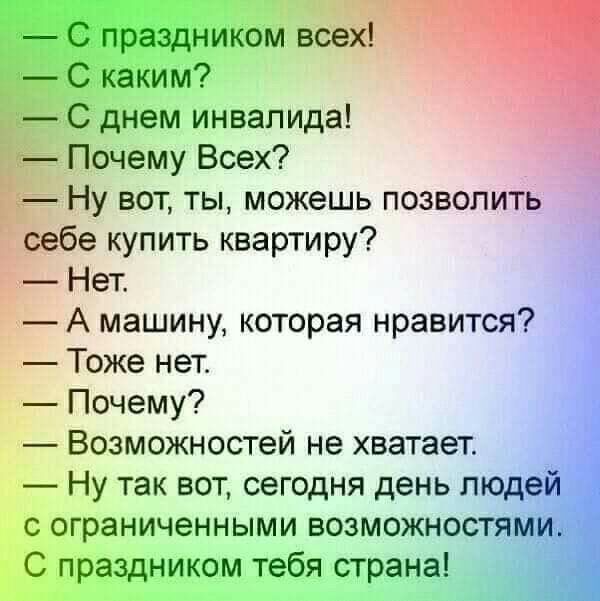 — С праздником всех!
— С каким?
— С днем инвалида!
— Почему Всех?
— Ну вот, ты, можешь позволить себе купить квартиру?
— Нет.
— А машину, которая нравится?
— Тоже нет.
— Почему?
— Возможностей не хватает.
— Ну так вот, сегодня день людей с ограниченными возможностями.
С праздником тебя страна!